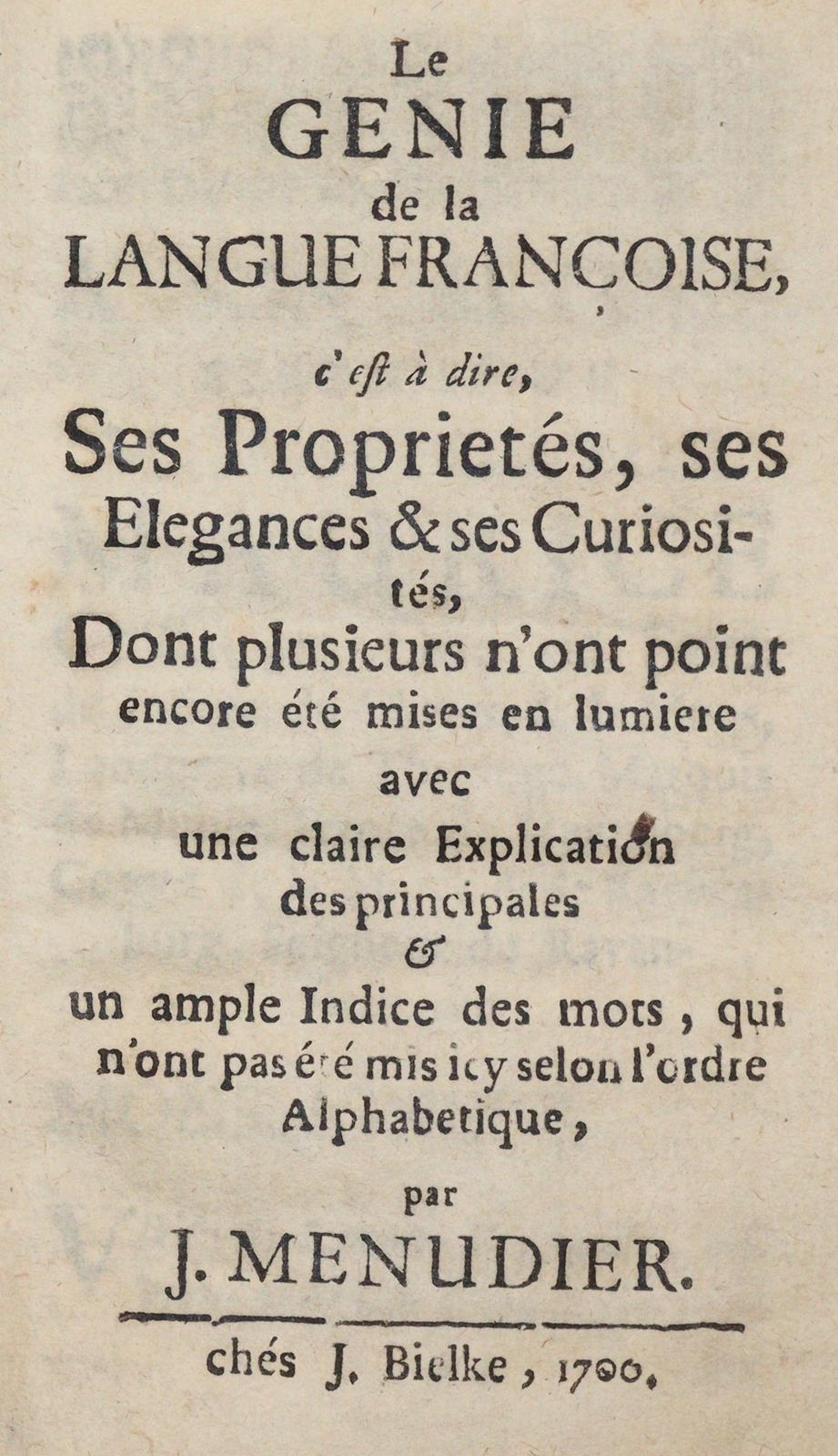 Le
GENIE
de la
LANGUE FRANÇOISE,

c'est à dire,
Ses Proprietés, ses Elegances & ses Curiosités,
Dont plusieurs n'ont point encore été mises en lumiere
avec
une claire Explication des principales
&
un ample Indice des mots, qui n'ont pas été mis icy selon l'ordre Alphabetique,

par
J. MENUDIER.

chés J. Bielke, 1700.